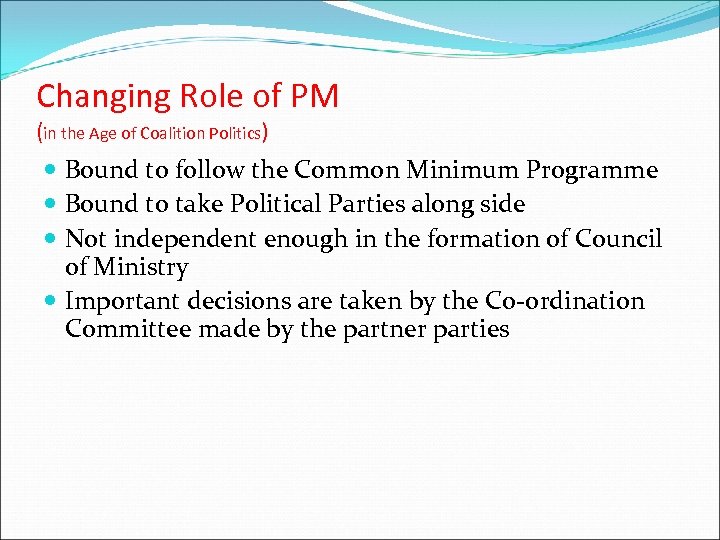 Changing Role of PM
(in the Age of Coalition Politics)

• Bound to follow the Common Minimum Programme
• Bound to take Political Parties along side
• Not independent enough in the formation of Council of Ministry
• Important decisions are taken by the Co-ordination Committee made by the partner parties